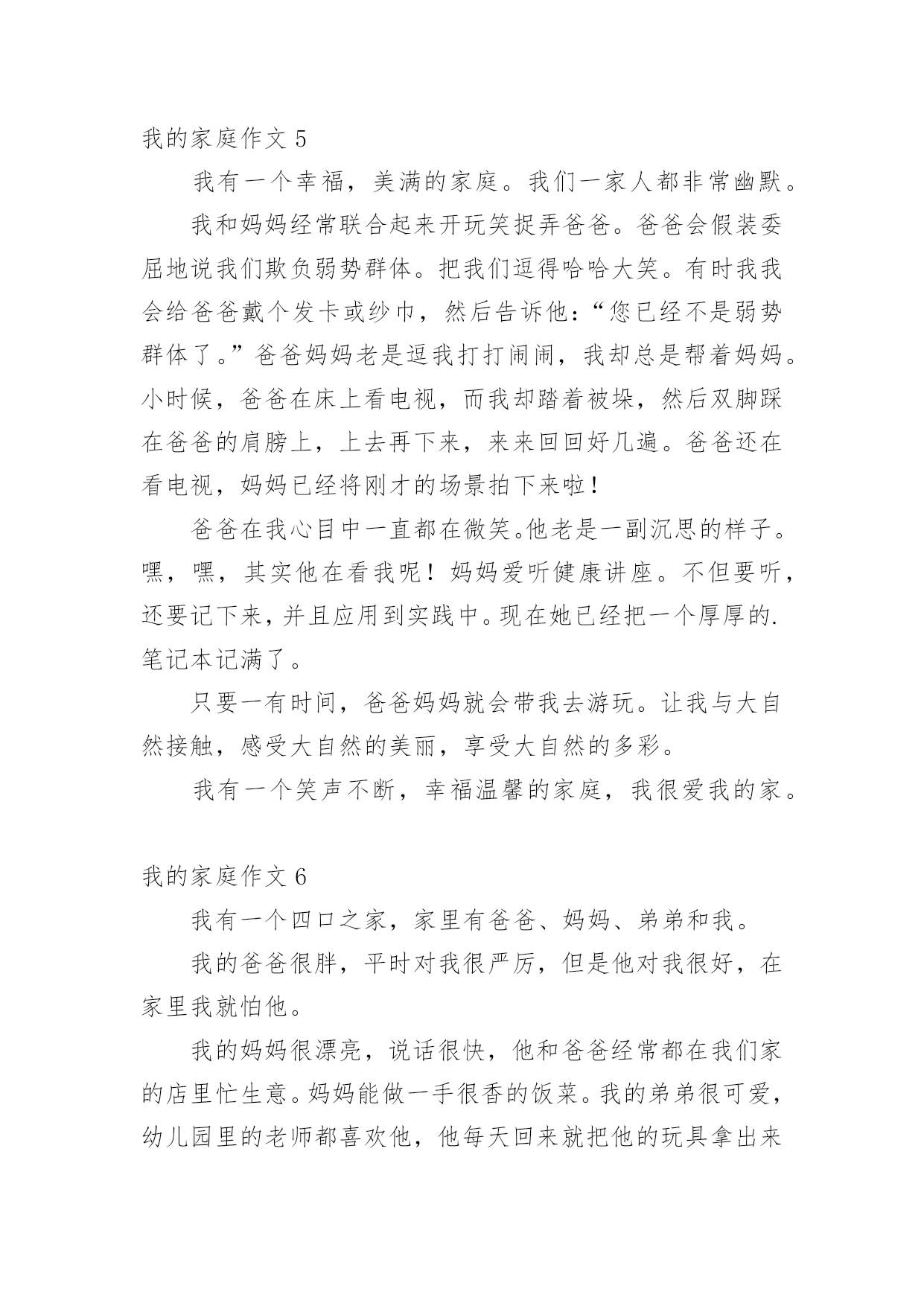 我的家庭作文 5

我有一个幸福，美满的家庭。我们一家人都非常幽默。

我和妈妈经常联合起来开玩笑捉弄爸爸。爸爸会假装委屈地说我们欺负弱势群体。把我们逗得哈哈大笑。有时我我会给爸爸戴个发卡或纱巾，然后告诉他：“您已经不是弱势群体了。”爸爸妈妈老是逗我打打闹闹，我却总是帮着妈妈。小时候，爸爸在床上看电视，而我却踏着被垛，然后双脚踩在爸爸的肩膀上，上去再下来，来来回回好几遍。爸爸还在看电视，妈妈已经将刚才的场景拍下来啦！

爸爸在我心目中一直都在微笑。他老是一副沉思的样子。嘿，嘿，其实他在看我呢！妈妈爱听健康讲座。不但要听，还要记下来，并且应用到实践中。现在她已经把一个厚厚的.笔记本记满了。

只要一有时间，爸爸妈妈就会带我去游玩。让我与大自然接触，感受大自然的美丽，享受大自然的多彩。

我有一个笑声不断，幸福温馨的家庭，我很爱我的家。

我的家庭作文 6

我有一个四口之家，家里有爸爸、妈妈、弟弟和我。

我的爸爸很胖，平时对我很严厉，但是他对我很好，在家里我就怕他。

我的妈妈很漂亮，说话很快，他和爸爸经常都在我们家的店里忙生意。妈妈能做一手很香的饭菜。我的弟弟很可爱，幼儿园里的老师都喜欢他，他每天回来就把他的玩具拿出来